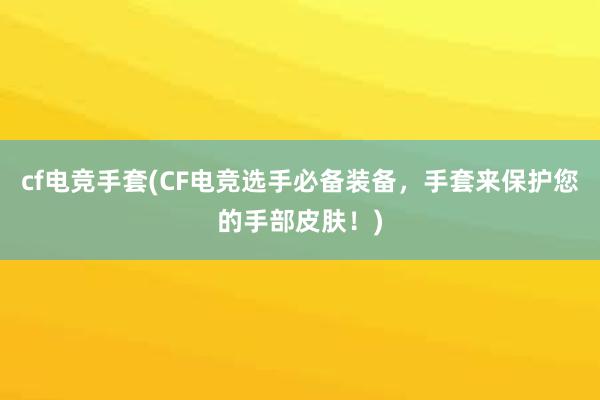 cf电竞手套(CF电竞选手必备装备，手套来保护您的手部皮肤！)